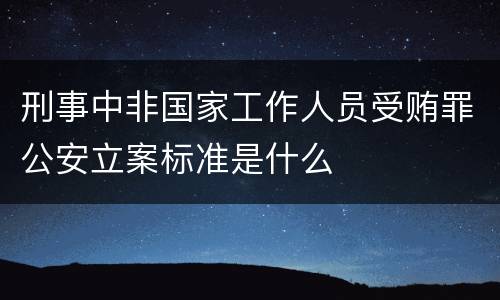 刑事中非国家工作人员受贿罪公安立案标准是什么